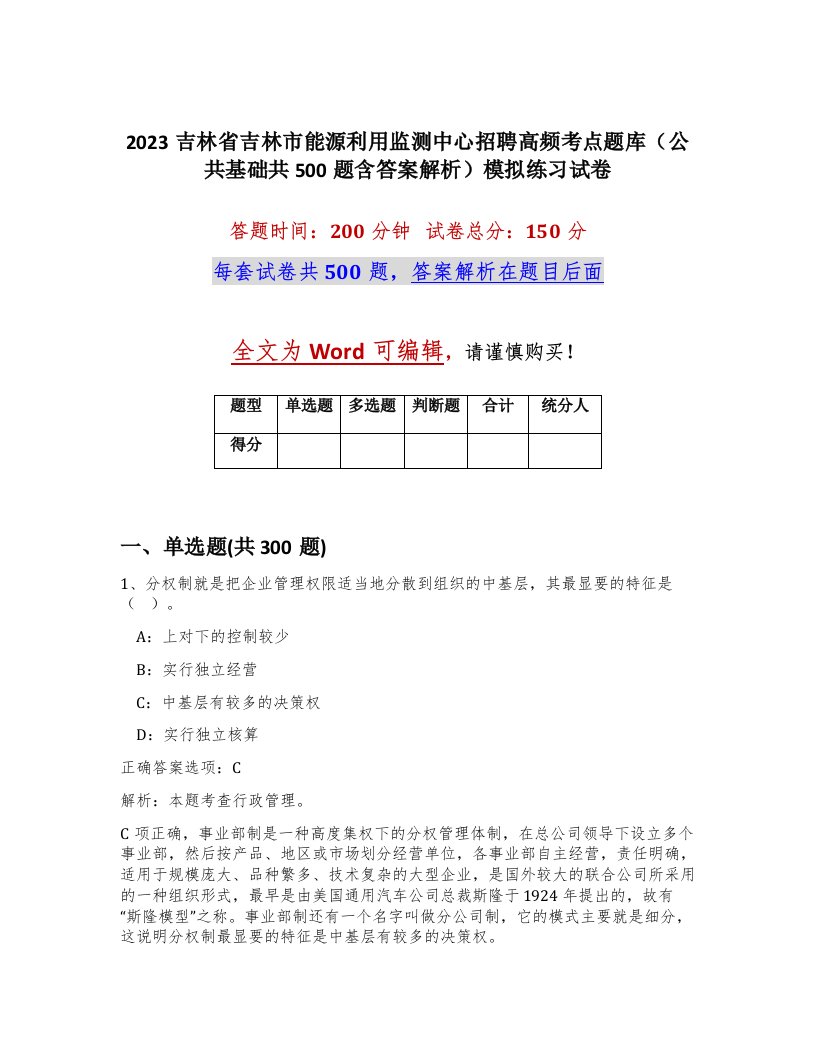 2023 吉林省吉林市能源利用监测中心招聘高频考点题库（公共基础共 500 题含答案解析）模拟练习试卷

答题时间：200 分钟　试卷总分：150 分

每套试卷共 500 题，答案解析在题目后面

全文为 Word 可编辑，请谨慎购买！

| 题型 | 单选题 | 多选题 | 判断题 | 合计 | 统分人 |
|---|---|---|---|---|---|
| 得分 | | | | | |

一、单选题(共 300 题)

1、分权制就是把企业管理权限适当地分散到组织的中基层，其最显要的特征是（　）。

A：上对下的控制较少

B：实行独立经营

C：中基层有较多的决策权

D：实行独立核算

正确答案选项：C

解析：本题考查行政管理。

C 项正确，事业部制是一种高度集权下的分权管理体制，在总公司领导下设立多个事业部，然后按产品、地区或市场划分经营单位，各事业部自主经营，责任明确，适用于规模庞大、品种繁多、技术复杂的大型企业，是国外较大的联合公司所采用的一种组织形式，最早是由美国通用汽车公司总裁斯隆于 1924 年提出的，故有“斯隆模型”之称。事业部制还有一个名字叫做分公司制，它的模式主要就是细分，这说明分权制最显要的特征是中基层有较多的决策权。